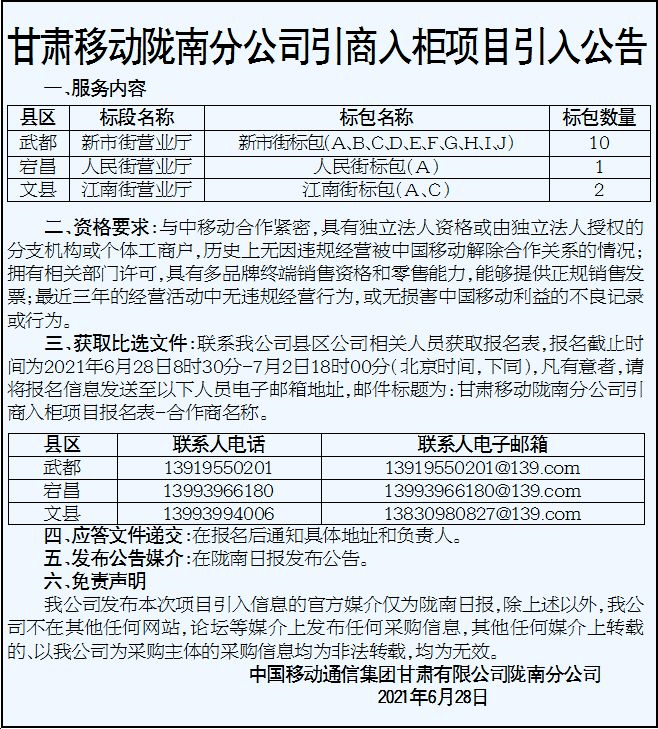 甘肃移动陇南分公司引商入柜项目引入公告

一、服务内容

| 县区 | 标段名称 | 标包名称 | 标包数量 |
|---|---|---|---|
| 武都 | 新市街营业厅 | 新市街标包(A、B、C、D、E、F、G、H、I、J) | 10 |
| 宕昌 | 人民街营业厅 | 人民街标包(A) | 1 |
| 文县 | 江南街营业厅 | 江南街标包(A、C) | 2 |

二、资格要求：与中移动合作紧密，具有独立法人资格或由独立法人授权的分支机构或个体工商户，历史上无因违规经营被中国移动解除合作关系的情况；拥有相关部门许可，具有多品牌终端销售资格和零售能力，能够提供正规销售发票；最近三年的经营活动中无违规经营行为，或无损害中国移动利益的不良记录或行为。

三、获取比选文件：联系我公司县区公司相关人员获取报名表，报名截止时间为2021年6月28日8时30分-7月2日18时00分(北京时间，下同)，凡有意者，请将报名信息发送至以下人员电子邮箱地址，邮件标题为：甘肃移动陇南分公司引商入柜项目报名表-合作商名称。

| 县区 | 联系人电话 | 联系人电子邮箱 |
|---|---|---|
| 武都 | 13919550201 | 13919550201@139.com |
| 宕昌 | 13993966180 | 13993966180@139.com |
| 文县 | 13993994006 | 13830980827@139.com |

四、应答文件递交：在报名后通知具体地址和负责人。

五、发布公告媒介：在陇南日报发布公告。

六、免责声明

我公司发布本次项目引入信息的官方媒介仅为陇南日报，除上述以外，我公司不在其他任何网站，论坛等媒介上发布任何采购信息，其他任何媒介上转载的、以我公司为采购主体的采购信息均为非法转载，均为无效。

中国移动通信集团甘肃有限公司陇南分公司
2021年6月28日